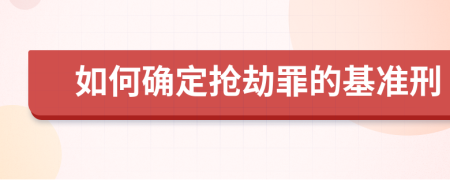 如何确定抢劫罪的基准刑